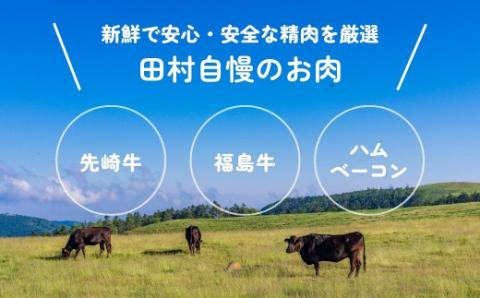 新鮮で安心・安全な精肉を厳選
田村自慢のお肉

先崎牛

福島牛

ハム
ベーコン